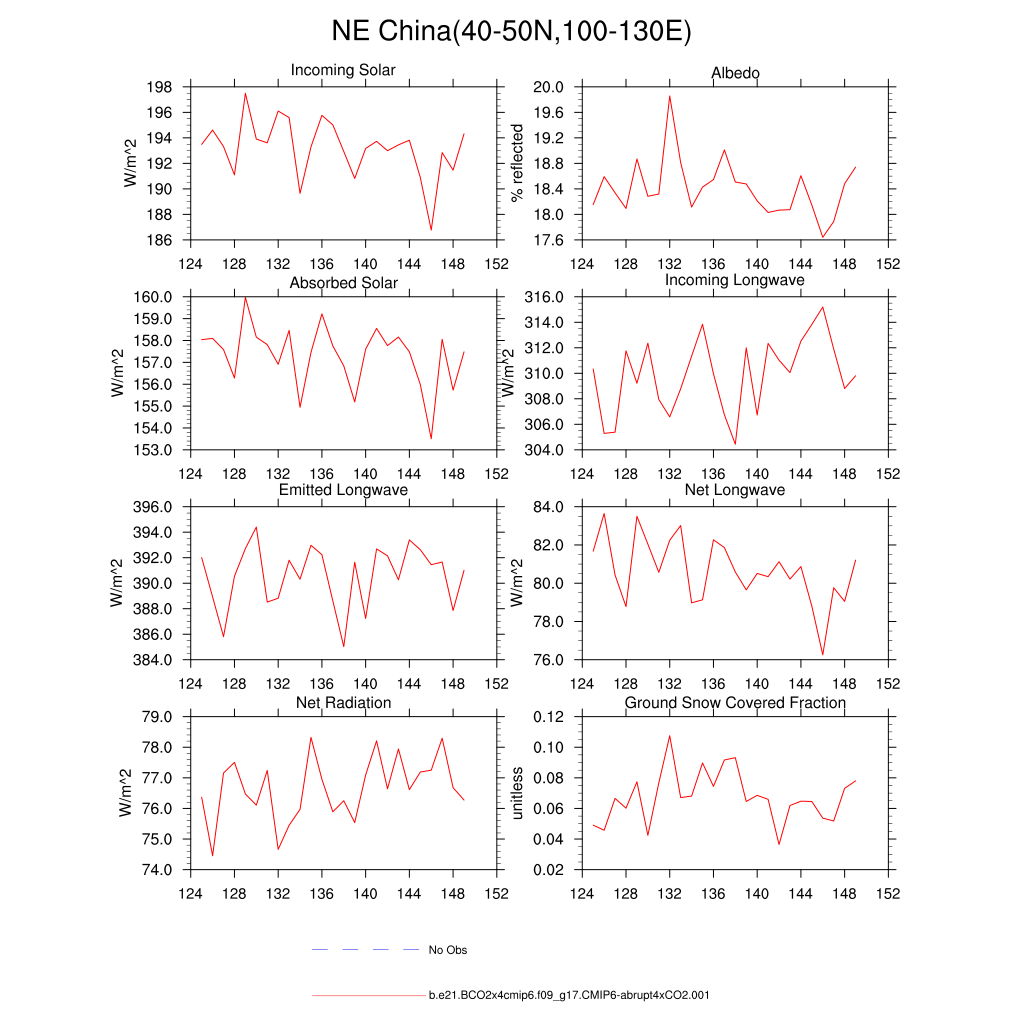 NE China(40-50N,100-130E)

Incoming Solar
W/m^2
198
196
194
192
190
188
186
124 128 132 136 140 144 148 152

Albedo
% reflected
20.0
19.6
19.2
18.8
18.4
18.0
17.6
124 128 132 136 140 144 148 152

Absorbed Solar
W/m^2
160.0
159.0
158.0
157.0
156.0
155.0
154.0
153.0
124 128 132 136 140 144 148 152

Incoming Longwave
W/m^2
316.0
314.0
312.0
310.0
308.0
306.0
304.0
124 128 132 136 140 144 148 152

Emitted Longwave
W/m^2
396.0
394.0
392.0
390.0
388.0
386.0
384.0
124 128 132 136 140 144 148 152

Net Longwave
W/m^2
84.0
82.0
80.0
78.0
76.0
124 128 132 136 140 144 148 152

Net Radiation
W/m^2
79.0
78.0
77.0
76.0
75.0
74.0
124 128 132 136 140 144 148 152

Ground Snow Covered Fraction
unitless
0.12
0.10
0.08
0.06
0.04
0.02
124 128 132 136 140 144 148 152

No Obs

b.e21.BCO2x4cmip6.f09_g17.CMIP6-abrupt4xCO2.001